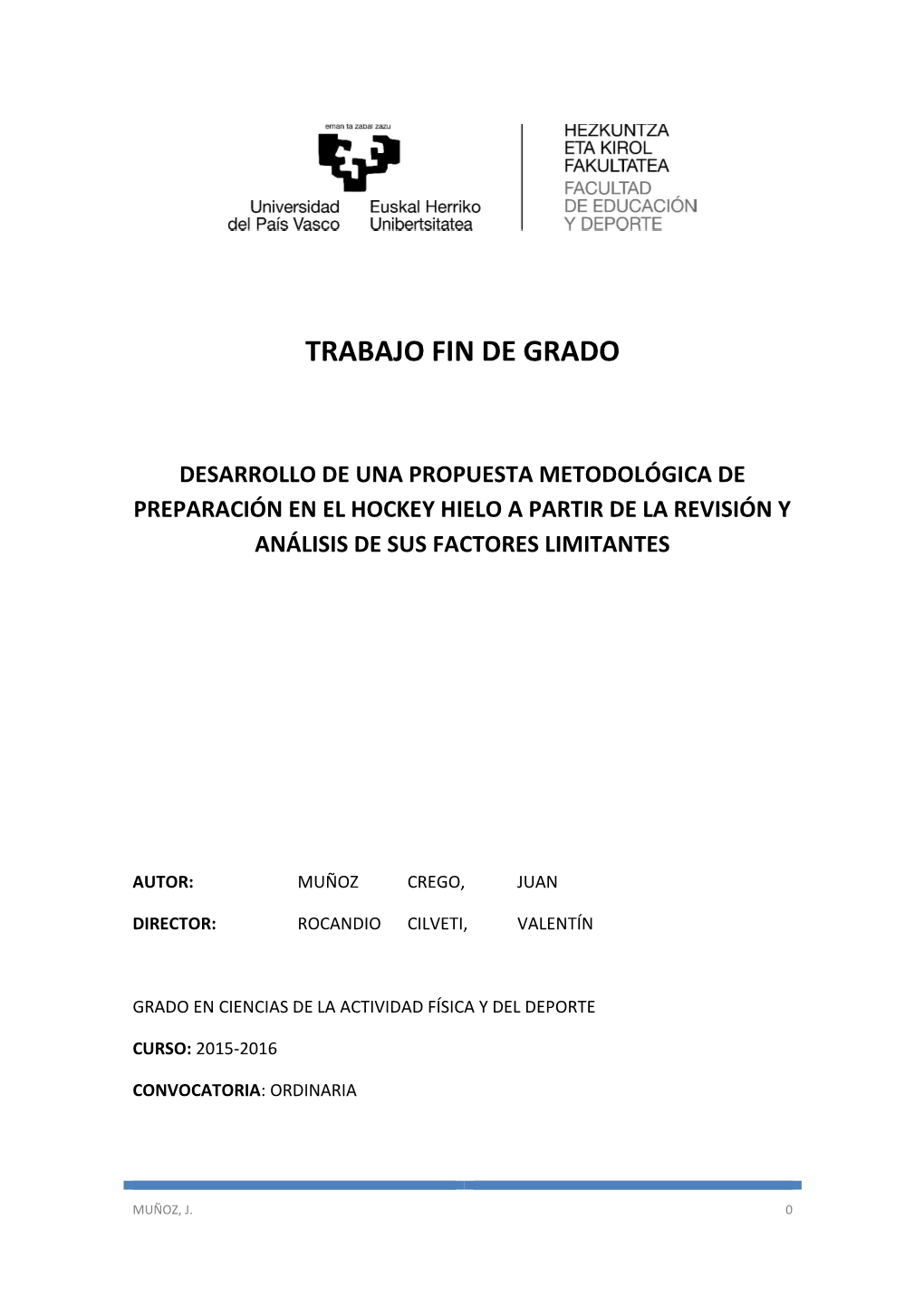 eman ta zabal zazu

Universidad del País Vasco

Euskal Herriko Unibertsitatea

HEZKUNTZA ETA KIROL FAKULTATEA

FACULTAD DE EDUCACIÓN Y DEPORTE

TRABAJO FIN DE GRADO

DESARROLLO DE UNA PROPUESTA METODOLÓGICA DE PREPARACIÓN EN EL HOCKEY HIELO A PARTIR DE LA REVISIÓN Y ANÁLISIS DE SUS FACTORES LIMITANTES

AUTOR: MUÑOZ CREGO, JUAN

DIRECTOR: ROCANDIO CILVETI, VALENTÍN

GRADO EN CIENCIAS DE LA ACTIVIDAD FÍSICA Y DEL DEPORTE

CURSO: 2015-2016

CONVOCATORIA: ORDINARIA

MUÑOZ, J.

0